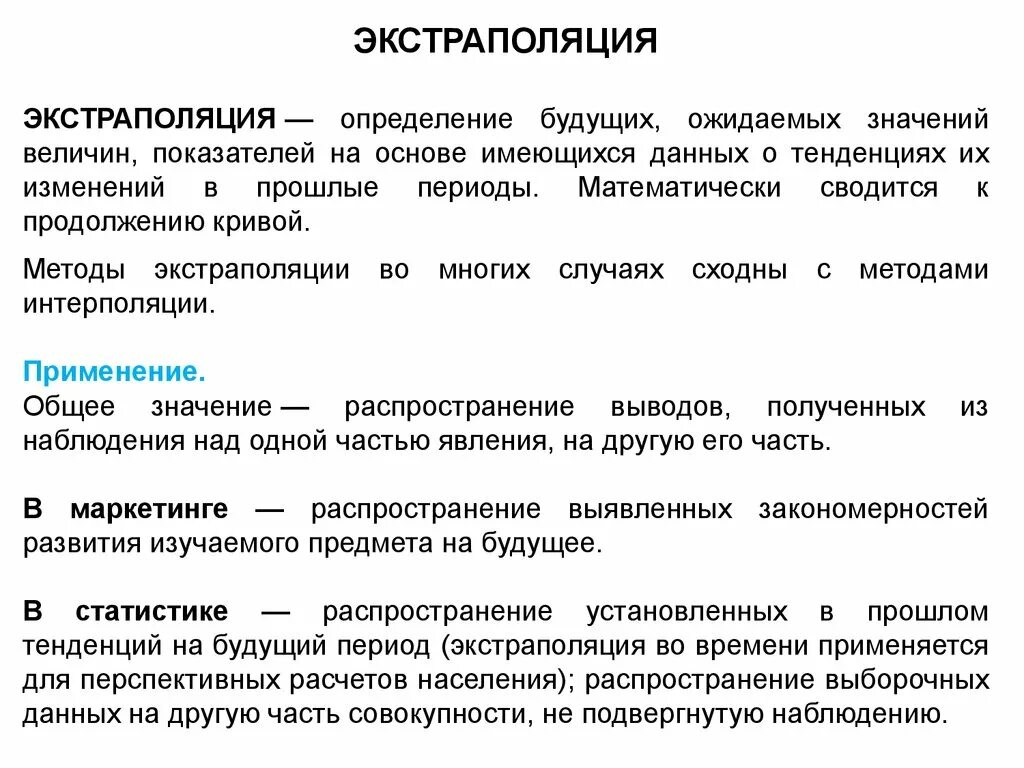 ЭКСТРАПОЛЯЦИЯ

ЭКСТРАПОЛЯЦИЯ — определение будущих, ожидаемых значений величин, показателей на основе имеющихся данных о тенденциях их изменений в прошлые периоды. Математически сводится к продолжению кривой.

Методы экстраполяции во многих случаях сходны с методами интерполяции.

Применение.
Общее значение — распространение выводов, полученных из наблюдения над одной частью явления, на другую его часть.

В маркетинге — распространение выявленных закономерностей развития изучаемого предмета на будущее.

В статистике — распространение установленных в прошлом тенденций на будущий период (экстраполяция во времени применяется для перспективных расчетов населения); распространение выборочных данных на другую часть совокупности, не подвергнутую наблюдению.